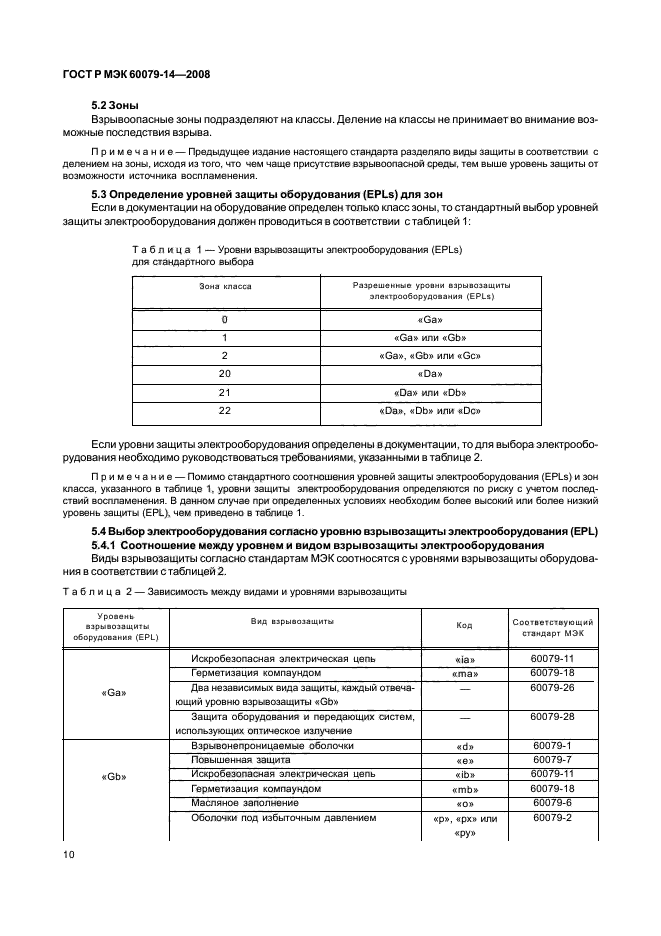 ГОСТ Р МЭК 60079-14—2008

5.2 Зоны

Взрывоопасные зоны подразделяют на классы. Деление на классы не принимает во внимание возможные последствия взрыва.

Примечание — Предыдущее издание настоящего стандарта разделяло виды защиты в соответствии с делением на зоны, исходя из того, что чем чаще присутствие взрывоопасной среды, тем выше уровень защиты от возможности источника воспламенения.

5.3 Определение уровней защиты оборудования (EPLs) для зон

Если в документации на оборудование определен только класс зоны, то стандартный выбор уровней защиты электрооборудования должен проводиться в соответствии с таблицей 1:

Таблица 1 — Уровни взрывозащиты электрооборудования (EPLs) для стандартного выбора

| Зона класса | Разрешенные уровни взрывозащиты электрооборудования (EPLs) |
|---|---|
| 0 | «Ga» |
| 1 | «Ga» или «Gb» |
| 2 | «Ga», «Gb» или «Gc» |
| 20 | «Da» |
| 21 | «Da» или «Db» |
| 22 | «Da», «Db» или «Dc» |

Если уровни защиты электрооборудования определены в документации, то для выбора электрооборудования необходимо руководствоваться требованиями, указанными в таблице 2.

Примечание — Помимо стандартного соотношения уровней защиты электрооборудования (EPLs) и зон класса, указанного в таблице 1, уровни защиты электрооборудования определяются по риску с учетом последствий воспламенения. В данном случае при определенных условиях необходим более высокий или более низкий уровень защиты (EPL), чем приведено в таблице 1.

5.4 Выбор электрооборудования согласно уровню взрывозащиты электрооборудования (EPL)
5.4.1 Соотношение между уровнем и видом взрывозащиты электрооборудования

Виды взрывозащиты согласно стандартам МЭК соотносятся с уровнями взрывозащиты оборудования в соответствии с таблицей 2.

Таблица 2 — Зависимость между видами и уровнями взрывозащиты

| Уровень взрывозащиты оборудования (EPL) | Вид взрывозащиты | Код | Соответствующий стандарт МЭК |
|---|---|---|---|
| «Ga» | Искробезопасная электрическая цепь | «ia» | 60079-11 |
| | Герметизация компаундом | «ma» | 60079-18 |
| | Два независимых вида защиты, каждый отвечающий уровню взрывозащиты «Gb» | — | 60079-26 |
| | Защита оборудования и передающих систем, использующих оптическое излучение | — | 60079-28 |
| «Gb» | Взрывонепроницаемые оболочки | «d» | 60079-1 |
| | Повышенная защита | «e» | 60079-7 |
| | Искробезопасная электрическая цепь | «ib» | 60079-11 |
| | Герметизация компаундом | «mb» | 60079-18 |
| | Масляное заполнение | «o» | 60079-6 |
| | Оболочки под избыточным давлением | «p», «px» или «py» | 60079-2 |

10